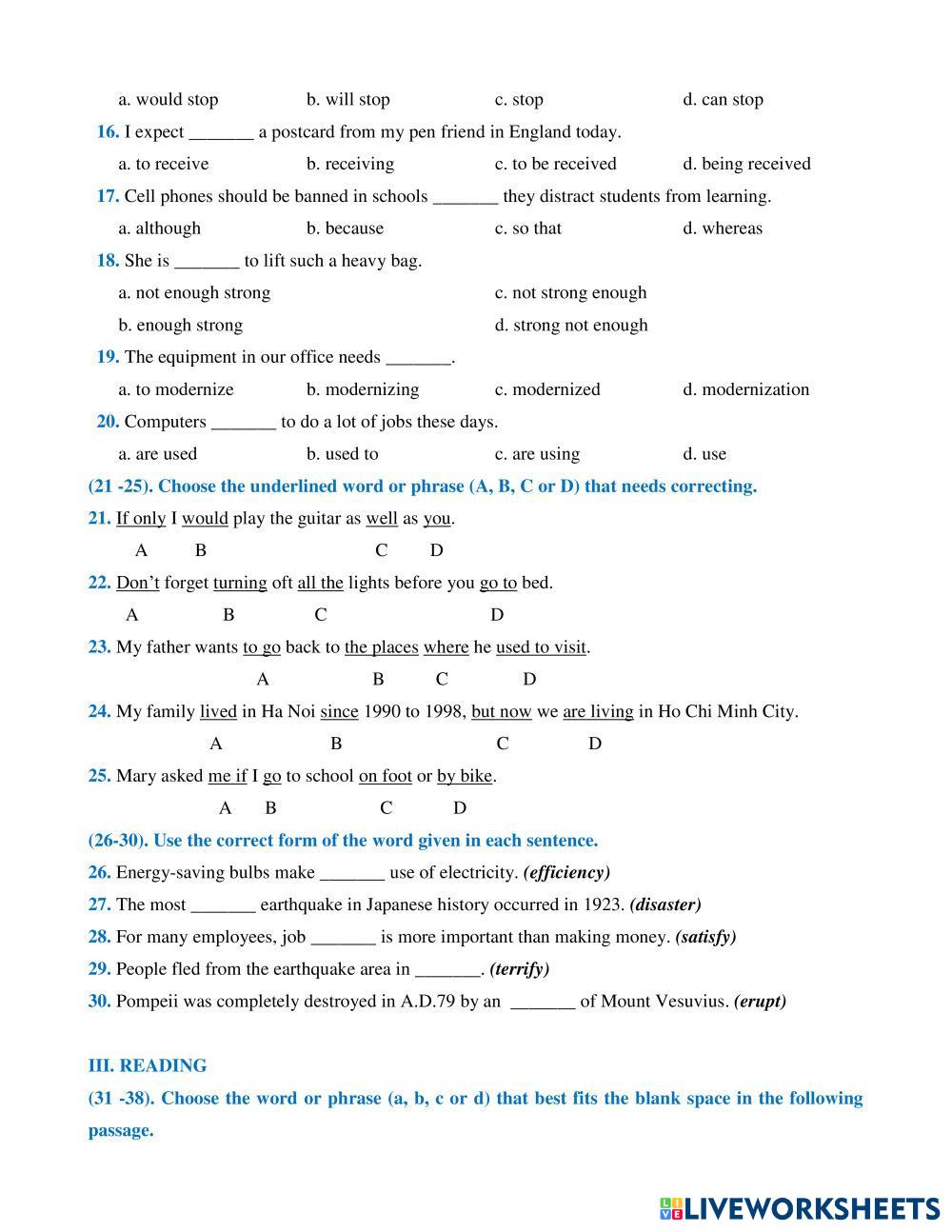 a. would stop b. will stop c. stop d. can stop

16. I expect _______ a postcard from my pen friend in England today.

a. to receive b. receiving c. to be received d. being received

17. Cell phones should be banned in schools _______ they distract students from learning.

a. although b. because c. so that d. whereas

18. She is _______ to lift such a heavy bag.

a. not enough strong c. not strong enough

b. enough strong d. strong not enough

19. The equipment in our office needs _______.

a. to modernize b. modernizing c. modernized d. modernization

20. Computers _______ to do a lot of jobs these days.

a. are used b. used to c. are using d. use

(21 -25). Choose the underlined word or phrase (A, B, C or D) that needs correcting.

21. If only I would play the guitar as well as you.

A B C D

22. Don't forget turning oft all the lights before you go to bed.

A B C D

23. My father wants to go back to the places where he used to visit.

A B C D

24. My family lived in Ha Noi since 1990 to 1998, but now we are living in Ho Chi Minh City.

A B C D

25. Mary asked me if I go to school on foot or by bike.

A B C D

(26-30). Use the correct form of the word given in each sentence.

26. Energy-saving bulbs make _______ use of electricity. (efficiency)

27. The most _______ earthquake in Japanese history occurred in 1923. (disaster)

28. For many employees, job _______ is more important than making money. (satisfy)

29. People fled from the earthquake area in _______. (terrify)

30. Pompeii was completely destroyed in A.D.79 by an _______ of Mount Vesuvius. (erupt)

III. READING

(31 -38). Choose the word or phrase (a, b, c or d) that best fits the blank space in the following passage.

LIVEWORKSHEETS